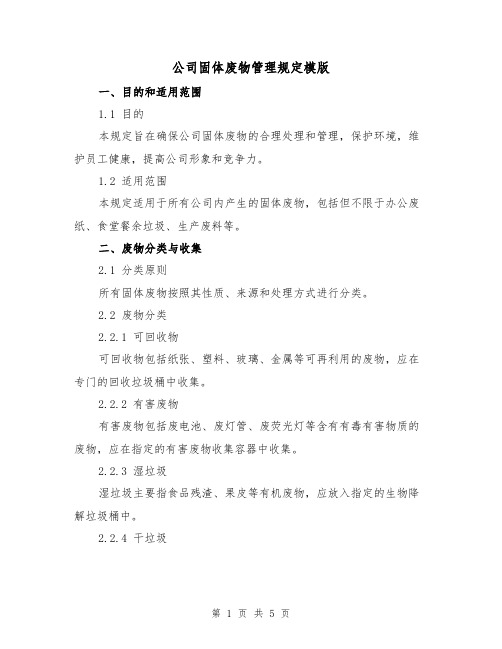 公司固体废物管理规定模版

一、目的和适用范围

1.1 目的

本规定旨在确保公司固体废物的合理处理和管理，保护环境，维护员工健康，提高公司形象和竞争力。

1.2 适用范围

本规定适用于所有公司内产生的固体废物，包括但不限于办公废纸、食堂餐余垃圾、生产废料等。

二、废物分类与收集

2.1 分类原则

所有固体废物按照其性质、来源和处理方式进行分类。

2.2 废物分类

2.2.1 可回收物

可回收物包括纸张、塑料、玻璃、金属等可再利用的废物，应在专门的回收垃圾桶中收集。

2.2.2 有害废物

有害废物包括废电池、废灯管、废荧光灯等含有有毒有害物质的废物，应在指定的有害废物收集容器中收集。

2.2.3 湿垃圾

湿垃圾主要指食品残渣、果皮等有机废物，应放入指定的生物降解垃圾桶中。

2.2.4 干垃圾

第 1 页 共 5 页